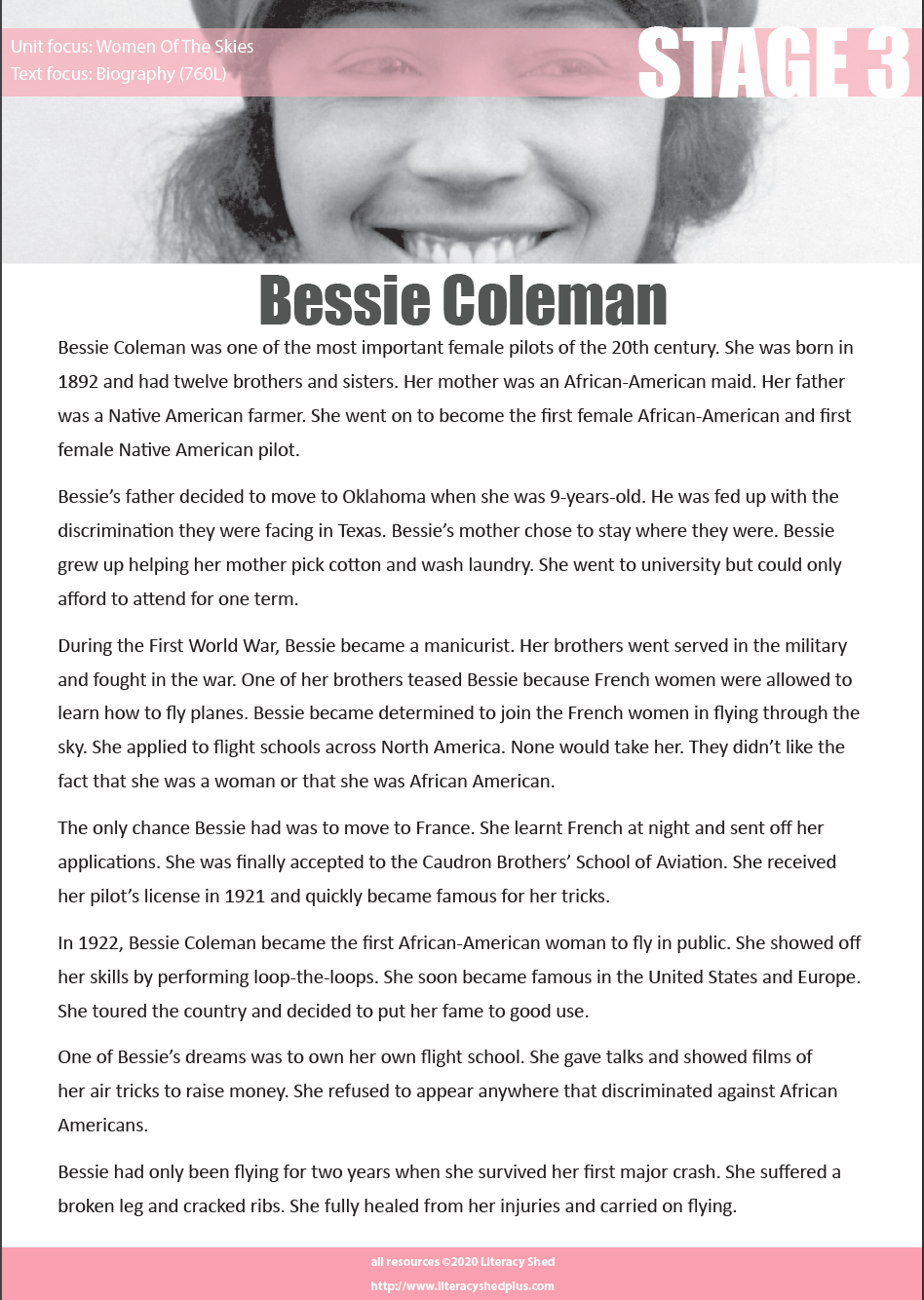 Unit focus: Women Of The Skies
Text focus: Biography (760L)

STAGE 3

Bessie Coleman

Bessie Coleman was one of the most important female pilots of the 20th century. She was born in 1892 and had twelve brothers and sisters. Her mother was an African-American maid. Her father was a Native American farmer. She went on to become the first female African-American and first female Native American pilot.

Bessie's father decided to move to Oklahoma when she was 9-years-old. He was fed up with the discrimination they were facing in Texas. Bessie's mother chose to stay where they were. Bessie grew up helping her mother pick cotton and wash laundry. She went to university but could only afford to attend for one term.

During the First World War, Bessie became a manicurist. Her brothers went served in the military and fought in the war. One of her brothers teased Bessie because French women were allowed to learn how to fly planes. Bessie became determined to join the French women in flying through the sky. She applied to flight schools across North America. None would take her. They didn't like the fact that she was a woman or that she was African American.

The only chance Bessie had was to move to France. She learnt French at night and sent off her applications. She was finally accepted to the Caudron Brothers' School of Aviation. She received her pilot's license in 1921 and quickly became famous for her tricks.

In 1922, Bessie Coleman became the first African-American woman to fly in public. She showed off her skills by performing loop-the-loops. She soon became famous in the United States and Europe. She toured the country and decided to put her fame to good use.

One of Bessie's dreams was to own her own flight school. She gave talks and showed films of her air tricks to raise money. She refused to appear anywhere that discriminated against African Americans.

Bessie had only been flying for two years when she survived her first major crash. She suffered a broken leg and cracked ribs. She fully healed from her injuries and carried on flying.

all resources ©2020 Literacy Shed
http://www.literacyshedplus.com